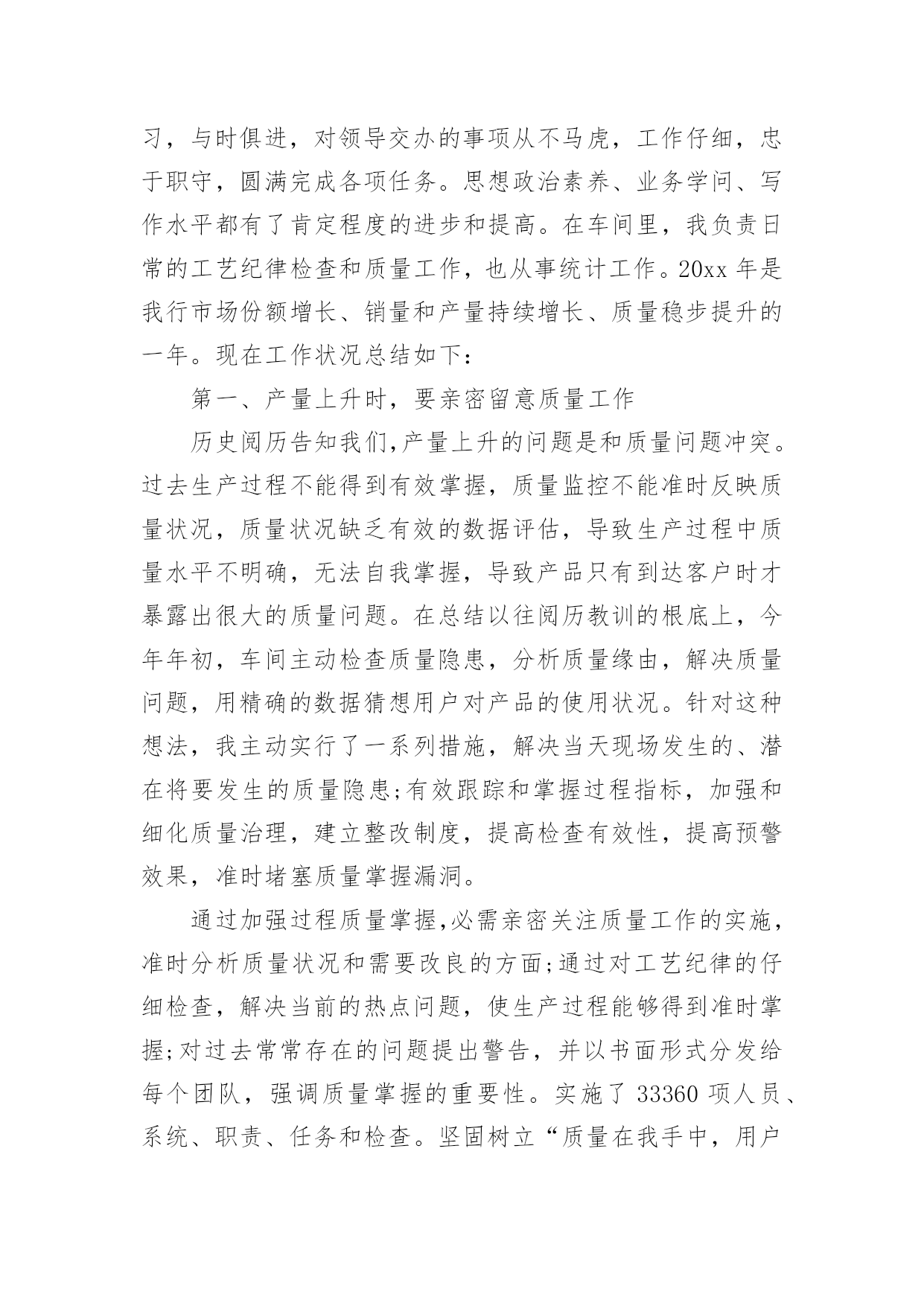 习，与时俱进，对领导交办的事项从不马虎，工作仔细，忠于职守，圆满完成各项任务。思想政治素养、业务学问、写作水平都有了肯定程度的进步和提高。在车间里，我负责日常的工艺纪律检查和质量工作，也从事统计工作。20xx 年是我行市场份额增长、销量和产量持续增长、质量稳步提升的一年。现在工作状况总结如下：

第一、产量上升时，要亲密留意质量工作

历史阅历告知我们,产量上升的问题是和质量问题冲突。过去生产过程不能得到有效掌握，质量监控不能准时反映质量状况，质量状况缺乏有效的数据评估，导致生产过程中质量水平不明确，无法自我掌握，导致产品只有到达客户时才暴露出很大的质量问题。在总结以往阅历教训的根底上，今年年初，车间主动检查质量隐患，分析质量缘由，解决质量问题，用精确的数据猜想用户对产品的使用状况。针对这种想法，我主动实行了一系列措施，解决当天现场发生的、潜在将要发生的质量隐患;有效跟踪和掌握过程指标，加强和细化质量治理，建立整改制度，提高检查有效性，提高预警效果，准时堵塞质量掌握漏洞。

通过加强过程质量掌握,必需亲密关注质量工作的实施，准时分析质量状况和需要改良的方面;通过对工艺纪律的仔细检查，解决当前的热点问题，使生产过程能够得到准时掌握;对过去常常存在的问题提出警告，并以书面形式分发给每个团队，强调质量掌握的重要性。实施了 33360 项人员、系统、职责、任务和检查。坚固树立“质量在我手中，用户